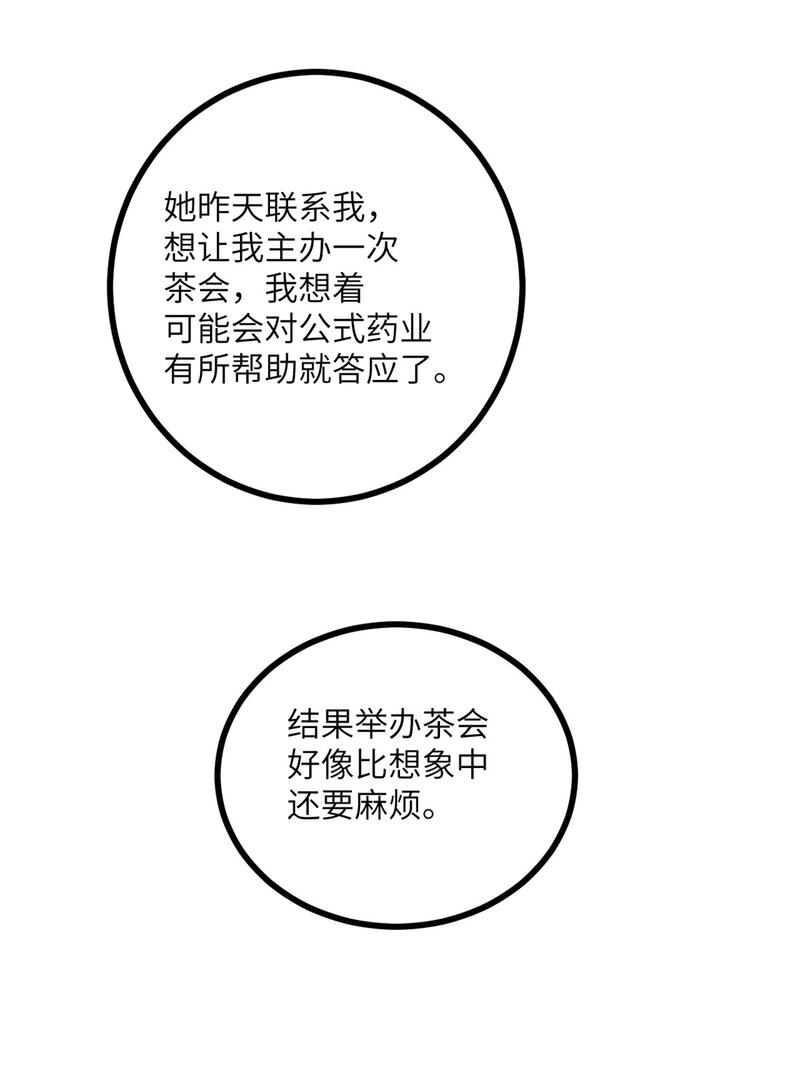 她昨天联系我，想让我主办一次茶会，我想着可能会对公式药业有所帮助就答应了。

结果举办茶会好像比想象中还要麻烦。